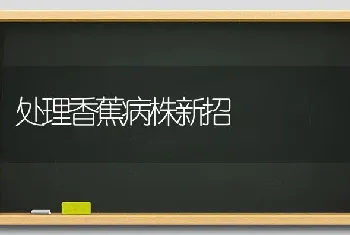 处理香蕉病株新招